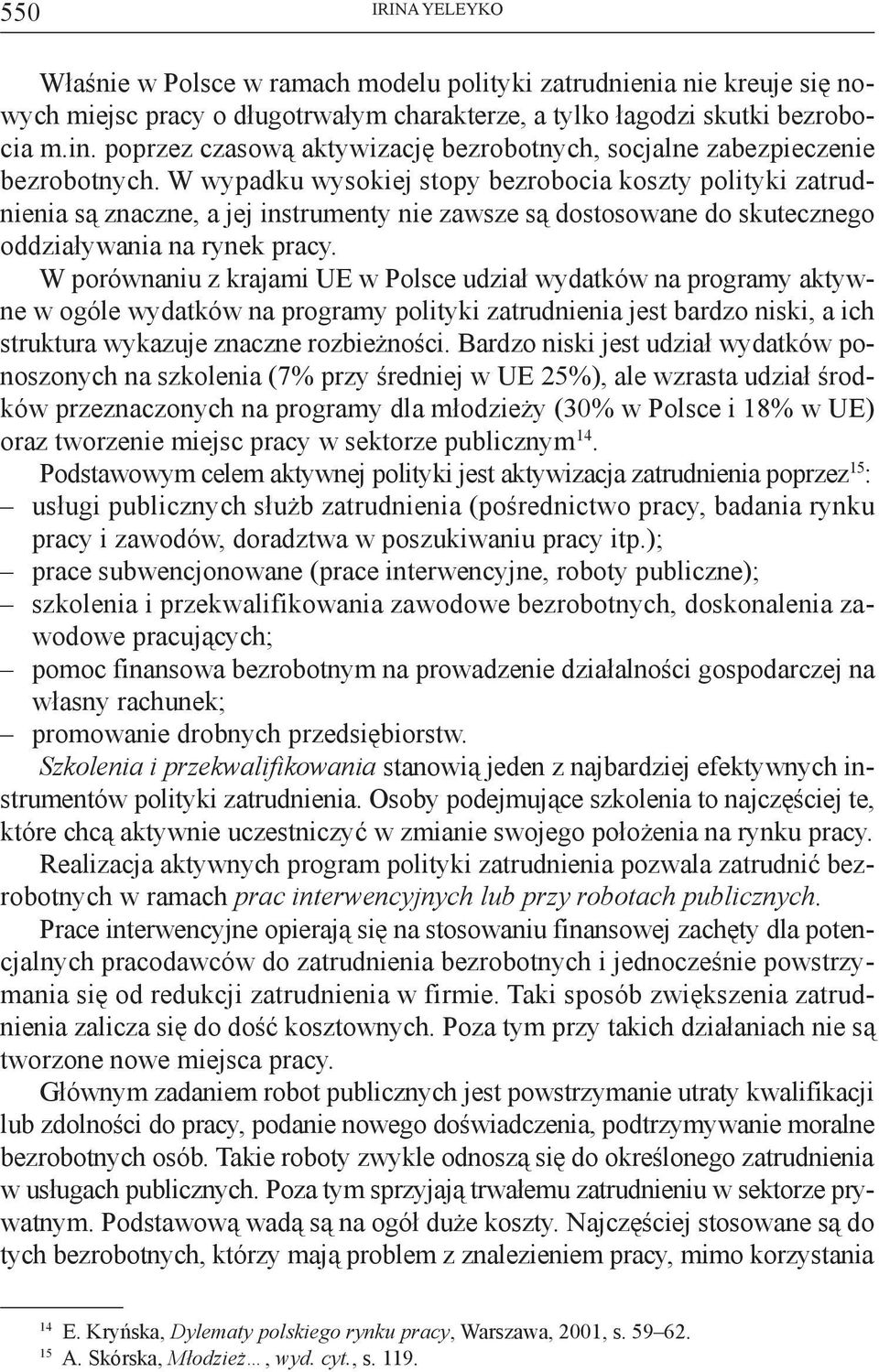 550 IRINA YELEYKO

Właśnie w Polsce w ramach modelu polityki zatrudnienia nie kreuje się nowych miejsc pracy o długotrwałym charakterze, a tylko łagodzi skutki bezrobocia m.in. poprzez czasową aktywizację bezrobotnych, socjalne zabezpieczenie bezrobotnych. W wypadku wysokiej stopy bezrobocia koszty polityki zatrudnienia są znaczne, a jej instrumenty nie zawsze są dostosowane do skutecznego oddziaływania na rynek pracy.

W porównaniu z krajami UE w Polsce udział wydatków na programy aktywne w ogóle wydatków na programy polityki zatrudnienia jest bardzo niski, a ich struktura wykazuje znaczne rozbieżności. Bardzo niski jest udział wydatków ponoszonych na szkolenia (7% przy średniej w UE 25%), ale wzrasta udział środków przeznaczonych na programy dla młodzieży (30% w Polsce i 18% w UE) oraz tworzenie miejsc pracy w sektorze publicznym$^{14}$.

Podstawowym celem aktywnej polityki jest aktywizacja zatrudnienia poprzez$^{15}$:
– usługi publicznych służb zatrudnienia (pośrednictwo pracy, badania rynku pracy i zawodów, doradztwa w poszukiwaniu pracy itp.);
– prace subwencjonowane (prace interwencyjne, roboty publiczne);
– szkolenia i przekwalifikowania zawodowe bezrobotnych, doskonalenia zawodowe pracujących;
– pomoc finansowa bezrobotnym na prowadzenie działalności gospodarczej na własny rachunek;
– promowanie drobnych przedsiębiorstw.

Szkolenia i przekwalifikowania stanowią jeden z najbardziej efektywnych instrumentów polityki zatrudnienia. Osoby podejmujące szkolenia to najczęściej te, które chcą aktywnie uczestniczyć w zmianie swojego położenia na rynku pracy.

Realizacja aktywnych program polityki zatrudnienia pozwala zatrudnić bezrobotnych w ramach prac interwencyjnych lub przy robotach publicznych.

Prace interwencyjne opierają się na stosowaniu finansowej zachęty dla potencjalnych pracodawców do zatrudnienia bezrobotnych i jednocześnie powstrzymania się od redukcji zatrudnienia w firmie. Taki sposób zwiększenia zatrudnienia zalicza się do dość kosztownych. Poza tym przy takich działaniach nie są tworzone nowe miejsca pracy.

Głównym zadaniem robot publicznych jest powstrzymanie utraty kwalifikacji lub zdolności do pracy, podanie nowego doświadczenia, podtrzymywanie moralne bezrobotnych osób. Takie roboty zwykle odnoszą się do określonego zatrudnienia w usługach publicznych. Poza tym sprzyjają trwałemu zatrudnieniu w sektorze prywatnym. Podstawową wadą są na ogół duże koszty. Najczęściej stosowane są do tych bezrobotnych, którzy mają problem z znalezieniem pracy, mimo korzystania

$^{14}$ E. Kryńska, Dylematy polskiego rynku pracy, Warszawa, 2001, s. 59–62.
$^{15}$ A. Skórska, Młodzież…, wyd. cyt., s. 119.